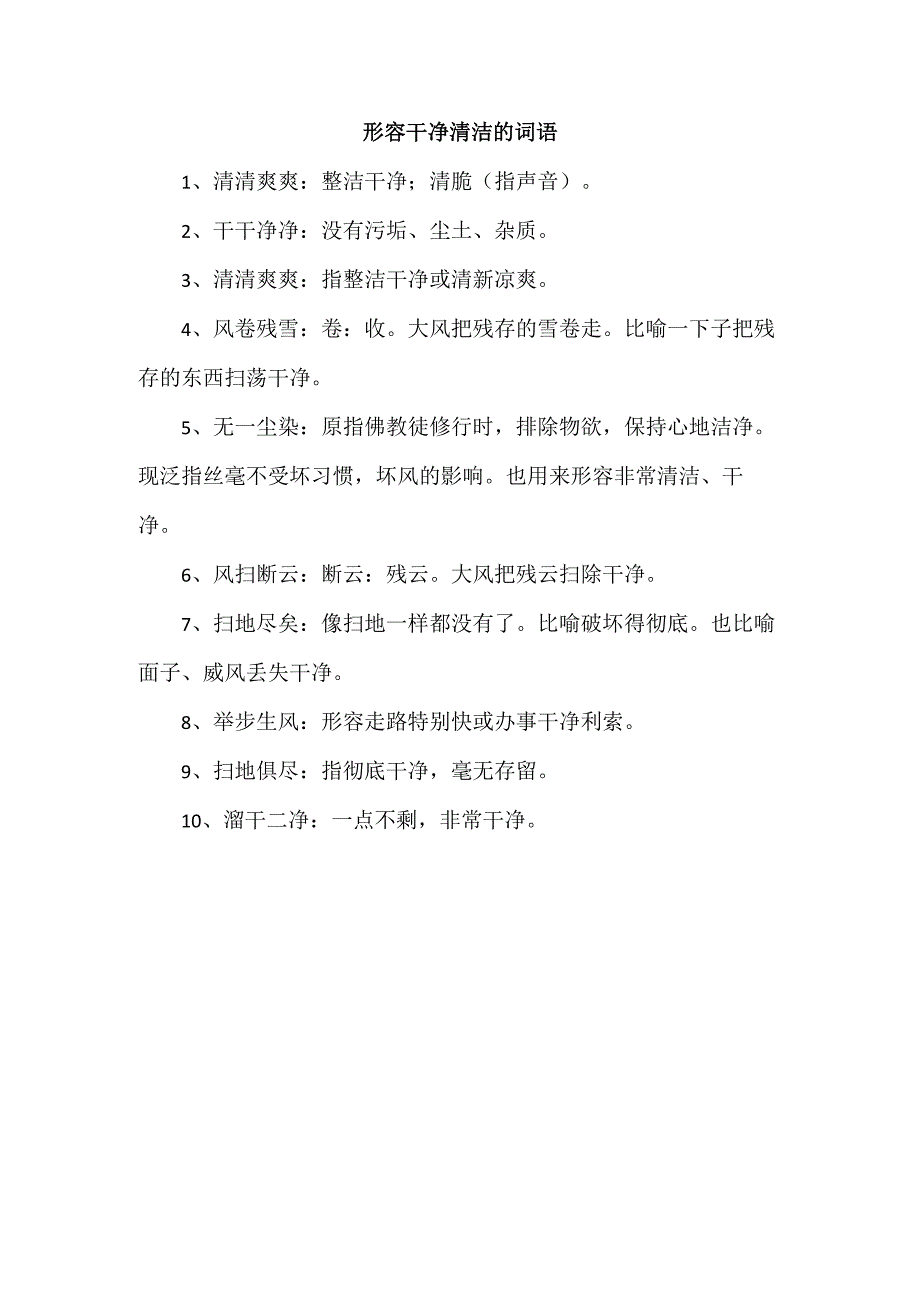 形容干净清洁的词语

1、清清爽爽：整洁干净；清脆（指声音）。

2、干干净净：没有污垢、尘土、杂质。

3、清清爽爽：指整洁干净或清新凉爽。

4、风卷残雪：卷：收。大风把残存的雪卷走。比喻一下子把残存的东西扫荡干净。

5、无一尘染：原指佛教徒修行时，排除物欲，保持心地洁净。现泛指丝毫不受坏习惯，坏风的影响。也用来形容非常清洁、干净。

6、风扫断云：断云：残云。大风把残云扫除干净。

7、扫地尽矣：像扫地一样都没有了。比喻破坏得彻底。也比喻面子、威风丢失干净。

8、举步生风：形容走路特别快或办事干净利索。

9、扫地俱尽：指彻底干净，毫无存留。

10、溜干二净：一点不剩，非常干净。